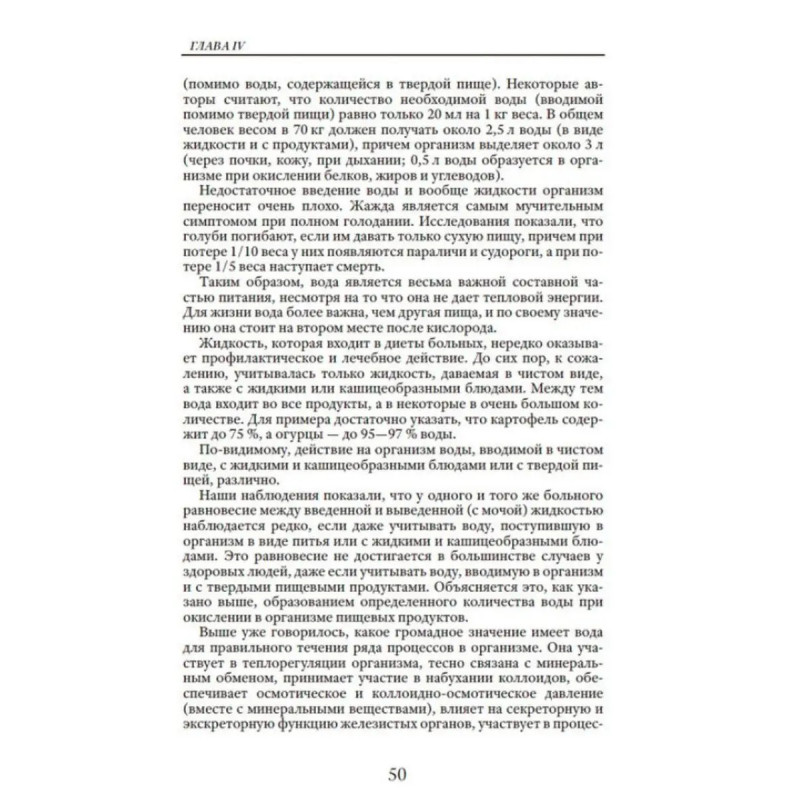 ГЛАВА IV

(помимо воды, содержащейся в твердой пище). Некоторые авторы считают, что количество необходимой воды (вводимой помимо твердой пищи) равно только 20 мл на 1 кг веса. В общем человек весом в 70 кг должен получать около 2,5 л воды (в виде жидкости и с продуктами), причем организм выделяет около 3 л (через почки, кожу, при дыхании; 0,5 л воды образуется в организме при окислении белков, жиров и углеводов).

Недостаточное введение воды и вообще жидкости организм переносит очень плохо. Жажда является самым мучительным симптомом при полном голодании. Исследования показали, что голуби погибают, если им давать только сухую пищу, причем при потере 1/10 веса у них появляются параличи и судороги, а при потере 1/5 веса наступает смерть.

Таким образом, вода является весьма важной составной частью питания, несмотря на то что она не дает тепловой энергии. Для жизни вода более важна, чем другая пища, и по своему значению она стоит на втором месте после кислорода.

Жидкость, которая входит в диеты больных, нередко оказывает профилактическое и лечебное действие. До сих пор, к сожалению, учитывалась только жидкость, даваемая в чистом виде, а также с жидкими или кашицеобразными блюдами. Между тем вода входит во все продукты, а в некоторые в очень большом количестве. Для примера достаточно указать, что картофель содержит до 75 %, а огурцы — до 95—97 % воды.

По-видимому, действие на организм воды, вводимой в чистом виде, с жидкими и кашицеобразными блюдами или с твердой пищей, различно.

Наши наблюдения показали, что у одного и того же больного равновесие между введенной и выведенной (с мочой) жидкостью наблюдается редко, если даже учитывать воду, поступившую в организм в виде питья или с жидкими и кашицеобразными блюдами. Это равновесие не достигается в большинстве случаев у здоровых людей, даже если учитывать воду, вводимую в организм и с твердыми пищевыми продуктами. Объясняется это, как указано выше, образованием определенного количества воды при окислении в организме пищевых продуктов.

Выше уже говорилось, какое громадное значение имеет вода для правильного течения ряда процессов в организме. Она участвует в теплорегуляции организма, тесно связана с минеральным обменом, принимает участие в набухании коллоидов, обеспечивает осмотическое и коллоидно-осмотическое давление (вместе с минеральными веществами), влияет на секреторную и экскреторную функцию железистых органов, участвует в процес-

50